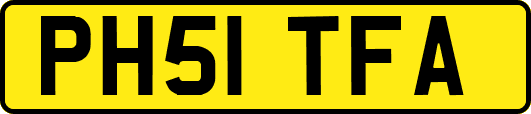 PH51 TFA